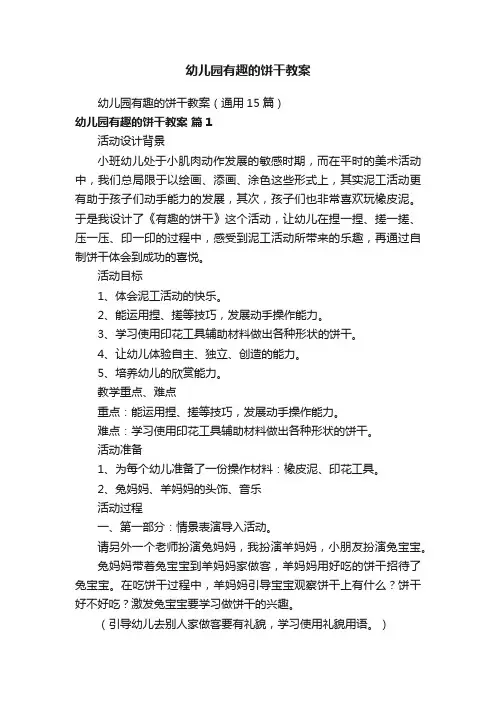 幼儿园有趣的饼干教案

幼儿园有趣的饼干教案（通用15篇）

幼儿园有趣的饼干教案 篇1

活动设计背景

小班幼儿处于小肌肉动作发展的敏感时期，而在平时的美术活动中，我们总局限于以绘画、添画、涂色这些形式上，其实泥工活动更有助于孩子们动手能力的发展，其次，孩子们也非常喜欢玩橡皮泥。于是我设计了《有趣的饼干》这个活动，让幼儿在捏一捏、搓一搓、压一压、印一印的过程中，感受到泥工活动所带来的乐趣，再通过自制饼干体会到成功的喜悦。

活动目标

1、体会泥工活动的快乐。

2、能运用捏、搓等技巧，发展动手操作能力。

3、学习使用印花工具辅助材料做出各种形状的饼干。

4、让幼儿体验自主、独立、创造的能力。

5、培养幼儿的欣赏能力。

教学重点、难点

重点：能运用捏、搓等技巧，发展动手操作能力。

难点：学习使用印花工具辅助材料做出各种形状的饼干。

活动准备

1、为每个幼儿准备了一份操作材料：橡皮泥、印花工具。

2、兔妈妈、羊妈妈的头饰、音乐

活动过程

一、第一部分：情景表演导入活动。

请另外一个老师扮演兔妈妈，我扮演羊妈妈，小朋友扮演兔宝宝。

兔妈妈带着兔宝宝到羊妈妈家做客，羊妈妈用好吃的饼干招待了兔宝宝。在吃饼干过程中，羊妈妈引导宝宝观察饼干上有什么？饼干好不好吃？激发兔宝宝要学习做饼干的兴趣。

（引导幼儿去别人家做客要有礼貌，学习使用礼貌用语。）